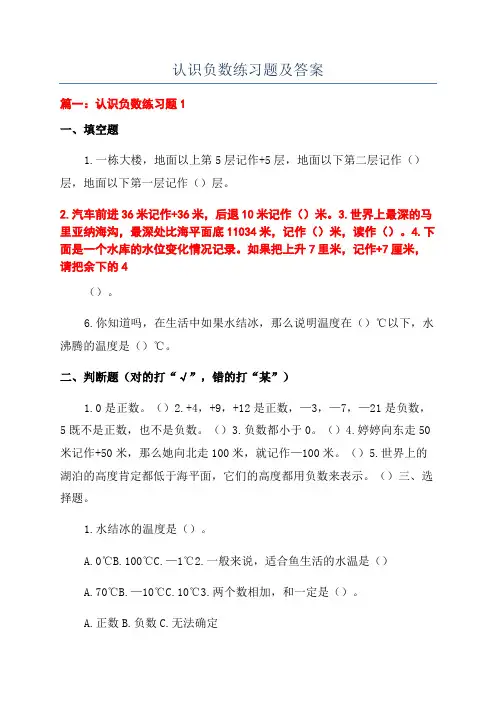 认识负数练习题及答案

篇一：认识负数练习题 1

一、填空题

1.一栋大楼，地面以上第 5 层记作+5 层，地面以下第二层记作（）层，地面以下第一层记作（）层。

2.汽车前进 36 米记作+36 米，后退 10 米记作（）米。3.世界上最深的马里亚纳海沟，最深处比海平面底 11034 米，记作（）米，读作（）。4.下面是一个水库的水位变化情况记录。如果把上升 7 里米，记作+7 厘米，请把余下的 4

（）。

6.你知道吗，在生活中如果水结冰，那么说明温度在（）℃以下，水沸腾的温度是（）℃。

二、判断题（对的打“√”，错的打“某”）

1.0 是正数。（）2.+4，+9，+12 是正数，—3，—7，—21 是负数，5 既不是正数，也不是负数。（）3.负数都小于 0。（）4.婷婷向东走 50 米记作+50 米，那么她向北走 100 米，就记作—100 米。（）5.世界上的湖泊的高度肯定都低于海平面，它们的高度都用负数来表示。（）三、选择题。

1.水结冰的温度是（）。

A.0℃B.100℃C.—1℃2.一般来说，适合鱼生活的水温是（）

A.70℃B.—10℃C.10℃3.两个数相加，和一定是（）。

A.正数 B.负数 C.无法确定